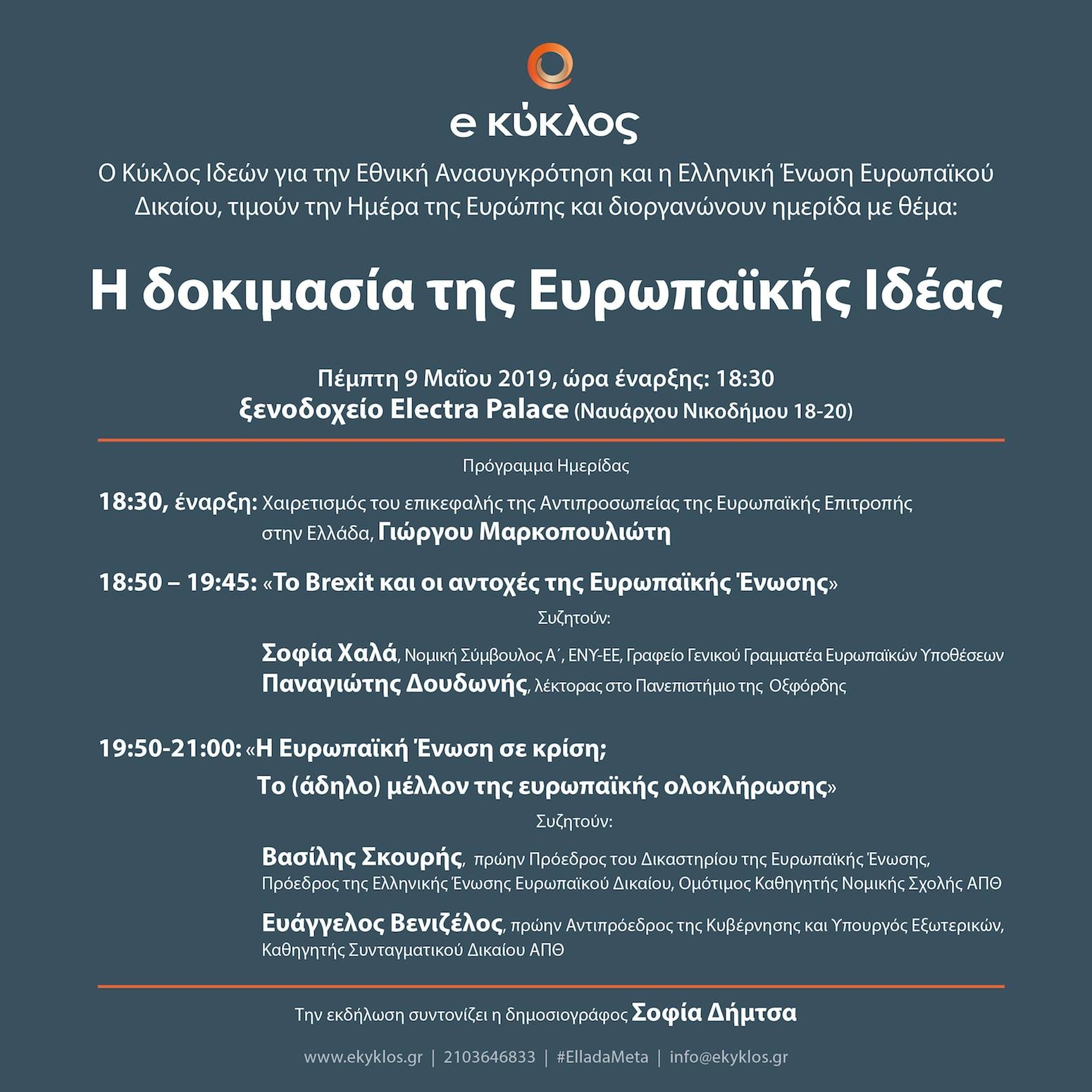 e κύκλος

Ο Κύκλος Ιδεών για την Εθνική Ανασυγκρότηση και η Ελληνική Ένωση Ευρωπαϊκού Δικαίου, τιμούν την Ημέρα της Ευρώπης και διοργανώνουν ημερίδα με θέμα:

Η δοκιμασία της Ευρωπαϊκής Ιδέας

Πέμπτη 9 Μαΐου 2019, ώρα έναρξης: 18:30
ξενοδοχείο Electra Palace (Ναυάρχου Νικοδήμου 18-20)

Πρόγραμμα Ημερίδας

18:30, έναρξη: Χαιρετισμός του επικεφαλής της Αντιπροσωπείας της Ευρωπαϊκής Επιτροπής στην Ελλάδα, Γιώργου Μαρκοπουλιώτη

18:50 – 19:45: «Το Brexit και οι αντοχές της Ευρωπαϊκής Ένωσης»

Συζητούν:

Σοφία Χαλά, Νομική Σύμβουλος Α΄, ΕΝΥ-ΕΕ, Γραφείο Γενικού Γραμματέα Ευρωπαϊκών Υποθέσεων
Παναγιώτης Δουδωνής, λέκτορας στο Πανεπιστήμιο της Οξφόρδης

19:50-21:00: «Η Ευρωπαϊκή Ένωση σε κρίση; Το (άδηλο) μέλλον της ευρωπαϊκής ολοκλήρωσης»

Συζητούν:

Βασίλης Σκουρής, πρώην Πρόεδρος του Δικαστηρίου της Ευρωπαϊκής Ένωσης, Πρόεδρος της Ελληνικής Ένωσης Ευρωπαϊκού Δικαίου, Ομότιμος Καθηγητής Νομικής Σχολής ΑΠΘ

Ευάγγελος Βενιζέλος, πρώην Αντιπρόεδρος της Κυβέρνησης και Υπουργός Εξωτερικών, Καθηγητής Συνταγματικού Δικαίου ΑΠΘ

Την εκδήλωση συντονίζει η δημοσιογράφος Σοφία Δήμτσα

www.ekyklos.gr | 2103646833 | #ElladaMeta | info@ekyklos.gr